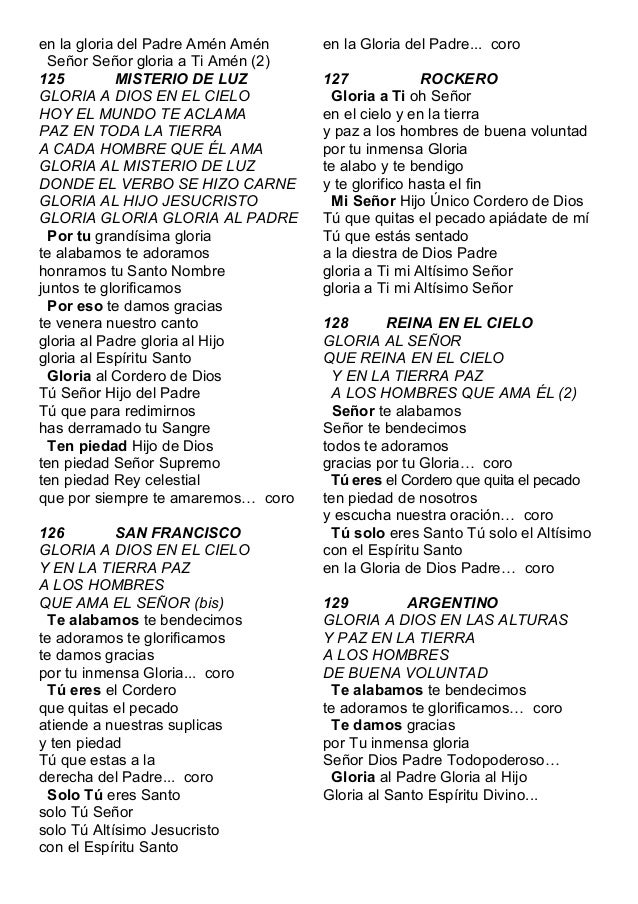 en la gloria del Padre Amén Amén
Señor Señor gloria a Ti Amén (2)

125 MISTERIO DE LUZ
GLORIA A DIOS EN EL CIELO
HOY EL MUNDO TE ACLAMA
PAZ EN TODA LA TIERRA
A CADA HOMBRE QUE ÉL AMA
GLORIA AL MISTERIO DE LUZ
DONDE EL VERBO SE HIZO CARNE
GLORIA AL HIJO JESUCRISTO
GLORIA GLORIA GLORIA AL PADRE
Por tu grandísima gloria
te alabamos te adoramos
honramos tu Santo Nombre
juntos te glorificamos
Por eso te damos gracias
te venera nuestro canto
gloria al Padre gloria al Hijo
gloria al Espíritu Santo
Gloria al Cordero de Dios
Tú Señor Hijo del Padre
Tú que para redimirnos
has derramado tu Sangre
Ten piedad Hijo de Dios
ten piedad Señor Supremo
ten piedad Rey celestial
que por siempre te amaremos… coro

126 SAN FRANCISCO
GLORIA A DIOS EN EL CIELO
Y EN LA TIERRA PAZ
A LOS HOMBRES
QUE AMA EL SEÑOR (bis)
Te alabamos te bendecimos
te adoramos te glorificamos
te damos gracias
por tu inmensa Gloria... coro
Tú eres el Cordero
que quitas el pecado
atiende a nuestras suplicas
y ten piedad
Tú que estas a la
derecha del Padre... coro
Solo Tú eres Santo
solo Tú Señor
solo Tú Altísimo Jesucristo
con el Espíritu Santo
en la Gloria del Padre... coro

127 ROCKERO
Gloria a Ti oh Señor
en el cielo y en la tierra
y paz a los hombres de buena voluntad
por tu inmensa Gloria
te alabo y te bendigo
y te glorifico hasta el fin
Mi Señor Hijo Único Cordero de Dios
Tú que quitas el pecado apiádate de mí
Tú que estás sentado
a la diestra de Dios Padre
gloria a Ti mi Altísimo Señor
gloria a Ti mi Altísimo Señor

128 REINA EN EL CIELO
GLORIA AL SEÑOR
QUE REINA EN EL CIELO
Y EN LA TIERRA PAZ
A LOS HOMBRES QUE AMA ÉL (2)
Señor te alabamos
Señor te bendecimos
todos te adoramos
gracias por tu Gloria… coro
Tú eres el Cordero que quita el pecado
ten piedad de nosotros
y escucha nuestra oración… coro
Tú solo eres Santo Tú solo el Altísimo
con el Espíritu Santo
en la Gloria de Dios Padre… coro

129 ARGENTINO
GLORIA A DIOS EN LAS ALTURAS
Y PAZ EN LA TIERRA
A LOS HOMBRES
DE BUENA VOLUNTAD
Te alabamos te bendecimos
te adoramos te glorificamos… coro
Te damos gracias
por Tu inmensa gloria
Señor Dios Padre Todopoderoso…
Gloria al Padre Gloria al Hijo
Gloria al Santo Espíritu Divino...